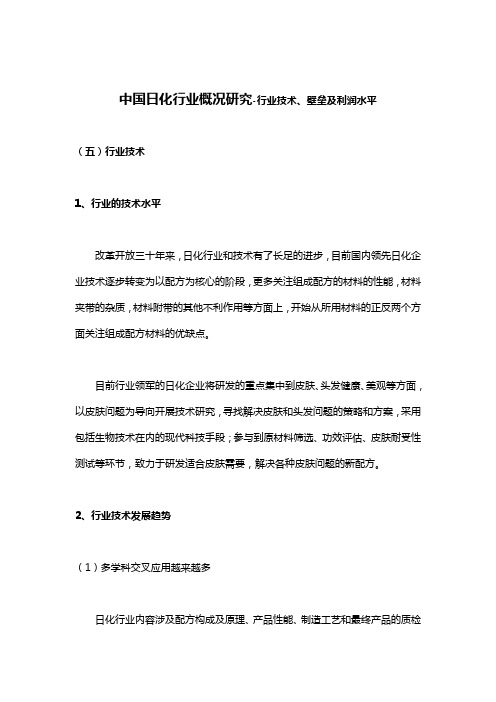 中国日化行业概况研究-行业技术、壁垒及利润水平

（五）行业技术

1、行业的技术水平

改革开放三十年来，日化行业和技术有了长足的进步，目前国内领先日化企业技术逐步转变为以配方为核心的阶段，更多关注组成配方的材料的性能，材料夹带的杂质，材料附带的其他不利作用等方面上，开始从所用材料的正反两个方面关注组成配方材料的优缺点。

目前行业领军的日化企业将研发的重点集中到皮肤、头发健康、美观等方面，以皮肤问题为导向开展技术研究，寻找解决皮肤和头发问题的策略和方案，采用包括生物技术在内的现代科技手段；参与到原材料筛选、功效评估、皮肤耐受性测试等环节，致力于研发适合皮肤需要，解决各种皮肤问题的新配方。

2、行业技术发展趋势

（1）多学科交叉应用越来越多

日化行业内容涉及配方构成及原理、产品性能、制造工艺和最终产品的质检